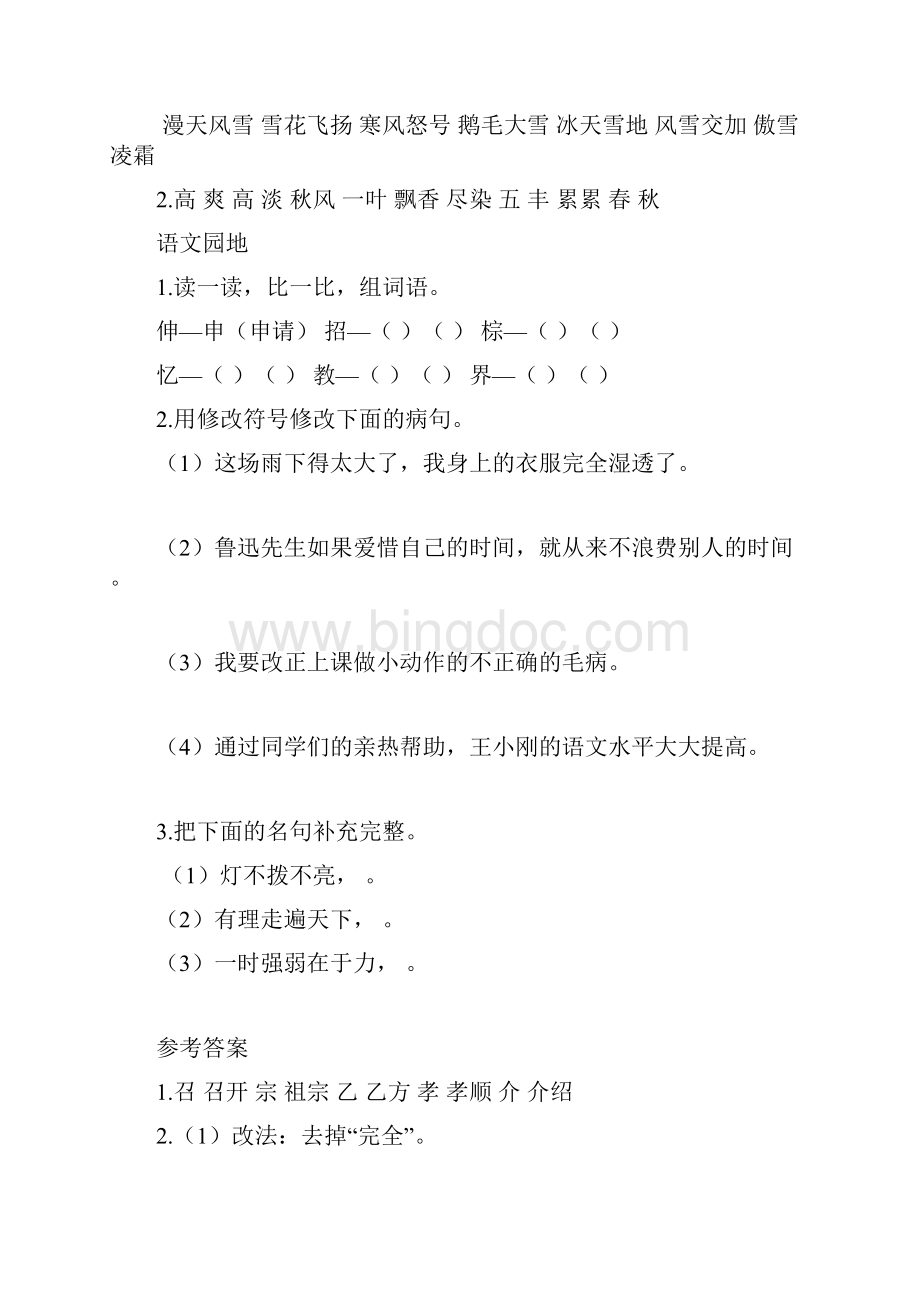 漫天风雪 雪花飞扬 寒风怒号 鹅毛大雪 冰天雪地 风雪交加 傲雪凌霜

2.高 爽 高 淡 秋风 一叶 飘香 尽染 五 丰 累累 春 秋

语文园地

1.读一读，比一比，组词语。

伸—申（申请） 招—（ ）（ ） 棕—（ ）（ ）

忆—（ ）（ ） 教—（ ）（ ） 界—（ ）（ ）

2.用修改符号修改下面的病句。

（1）这场雨下得太大了，我身上的衣服完全湿透了。

（2）鲁迅先生如果爱惜自己的时间，就从来不浪费别人的时间。

www.bingdoc.com

（3）我要改正上课做小动作的不正确的毛病。

（4）通过同学们的亲热帮助，王小刚的语文水平大大提高。

3.把下面的名句补充完整。

（1）灯不拨不亮， 。

（2）有理走遍天下， 。

（3）一时强弱在于力， 。

参考答案

1.召 召开 宗 祖宗 乙 乙方 孝 孝顺 介 介绍

2.（1）改法：去掉“完全”。